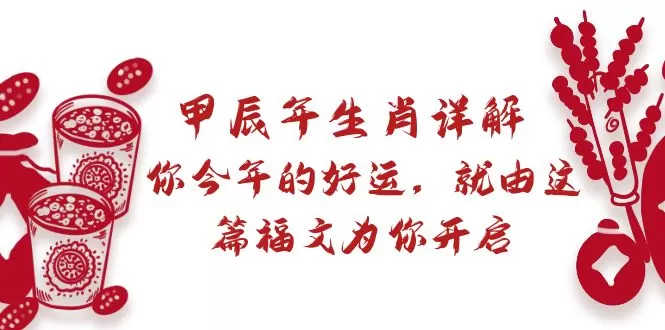 甲辰年生肖详解

你今年的好运，就由这篇福文为你开启